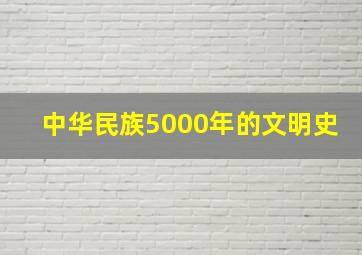 中华民族5000年的文明史